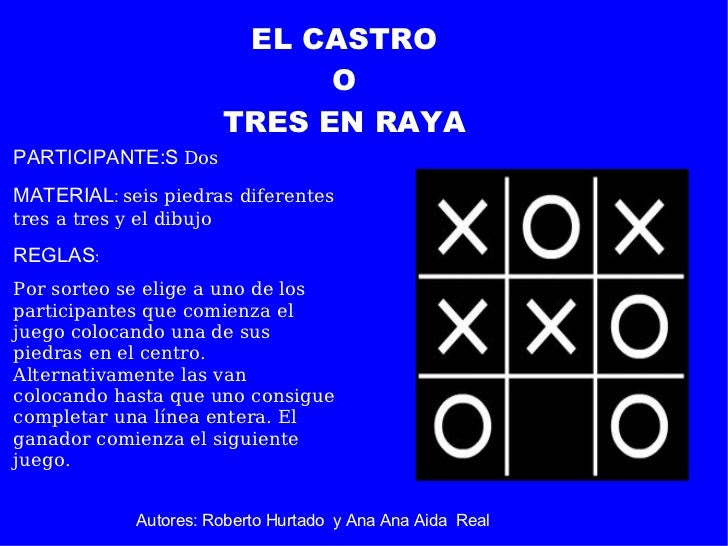 EL CASTRO
O
TRES EN RAYA

PARTICIPANTE:S Dos

MATERIAL: seis piedras diferentes tres a tres y el dibujo

REGLAS:

Por sorteo se elige a uno de los participantes que comienza el juego colocando una de sus piedras en el centro. Alternativamente las van colocando hasta que uno consigue completar una línea entera. El ganador comienza el siguiente juego.

X O X
X X O
O O

Autores: Roberto Hurtado y Ana Ana Aida Real